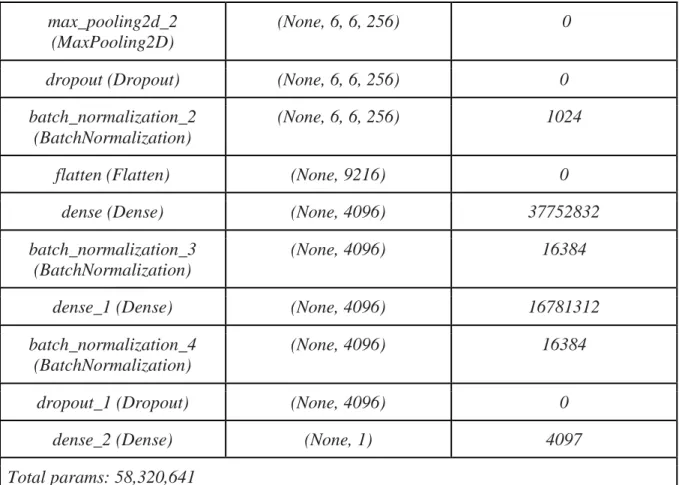 | max_pooling2d_2 (MaxPooling2D) | (None, 6, 6, 256) | 0 |
|---|---|---|
| dropout (Dropout) | (None, 6, 6, 256) | 0 |
| batch_normalization_2 (BatchNormalization) | (None, 6, 6, 256) | 1024 |
| flatten (Flatten) | (None, 9216) | 0 |
| dense (Dense) | (None, 4096) | 37752832 |
| batch_normalization_3 (BatchNormalization) | (None, 4096) | 16384 |
| dense_1 (Dense) | (None, 4096) | 16781312 |
| batch_normalization_4 (BatchNormalization) | (None, 4096) | 16384 |
| dropout_1 (Dropout) | (None, 4096) | 0 |
| dense_2 (Dense) | (None, 1) | 4097 |
| Total params: 58,320,641 | | |